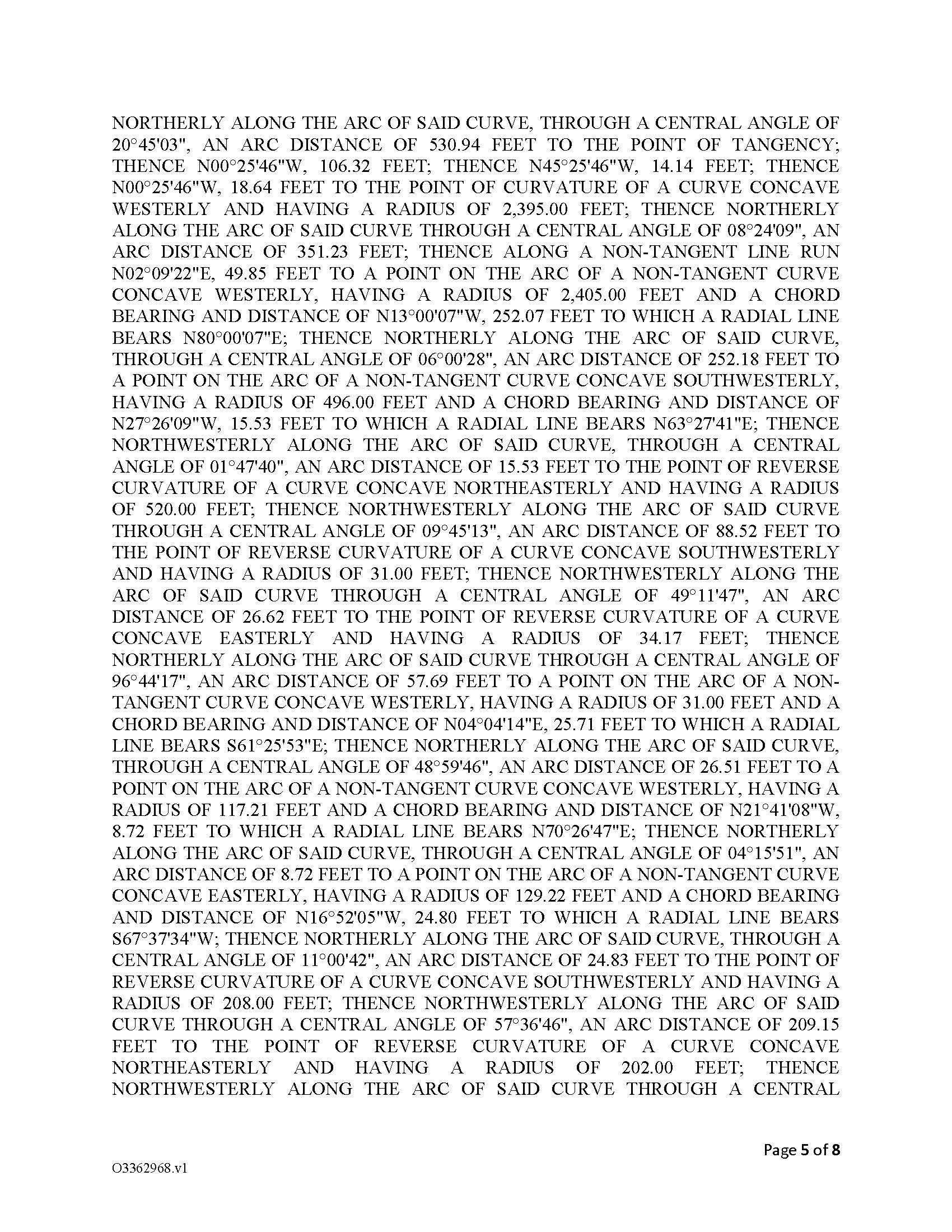 NORTHERLY ALONG THE ARC OF SAID CURVE, THROUGH A CENTRAL ANGLE OF 20°45'03", AN ARC DISTANCE OF 530.94 FEET TO THE POINT OF TANGENCY; THENCE N00°25'46"W, 106.32 FEET; THENCE N45°25'46"W, 14.14 FEET; THENCE N00°25'46"W, 18.64 FEET TO THE POINT OF CURVATURE OF A CURVE CONCAVE WESTERLY AND HAVING A RADIUS OF 2,395.00 FEET; THENCE NORTHERLY ALONG THE ARC OF SAID CURVE THROUGH A CENTRAL ANGLE OF 08°24'09", AN ARC DISTANCE OF 351.23 FEET; THENCE ALONG A NON-TANGENT LINE RUN N02°09'22"E, 49.85 FEET TO A POINT ON THE ARC OF A NON-TANGENT CURVE CONCAVE WESTERLY, HAVING A RADIUS OF 2,405.00 FEET AND A CHORD BEARING AND DISTANCE OF N13°00'07"W, 252.07 FEET TO WHICH A RADIAL LINE BEARS N80°00'07"E; THENCE NORTHERLY ALONG THE ARC OF SAID CURVE, THROUGH A CENTRAL ANGLE OF 06°00'28", AN ARC DISTANCE OF 252.18 FEET TO A POINT ON THE ARC OF A NON-TANGENT CURVE CONCAVE SOUTHWESTERLY, HAVING A RADIUS OF 496.00 FEET AND A CHORD BEARING AND DISTANCE OF N27°26'09"W, 15.53 FEET TO WHICH A RADIAL LINE BEARS N63°27'41"E; THENCE NORTHWESTERLY ALONG THE ARC OF SAID CURVE, THROUGH A CENTRAL ANGLE OF 01°47'40", AN ARC DISTANCE OF 15.53 FEET TO THE POINT OF REVERSE CURVATURE OF A CURVE CONCAVE NORTHEASTERLY AND HAVING A RADIUS OF 520.00 FEET; THENCE NORTHWESTERLY ALONG THE ARC OF SAID CURVE THROUGH A CENTRAL ANGLE OF 09°45'13", AN ARC DISTANCE OF 88.52 FEET TO THE POINT OF REVERSE CURVATURE OF A CURVE CONCAVE SOUTHWESTERLY AND HAVING A RADIUS OF 31.00 FEET; THENCE NORTHWESTERLY ALONG THE ARC OF SAID CURVE THROUGH A CENTRAL ANGLE OF 49°11'47", AN ARC DISTANCE OF 26.62 FEET TO THE POINT OF REVERSE CURVATURE OF A CURVE CONCAVE EASTERLY AND HAVING A RADIUS OF 34.17 FEET; THENCE NORTHERLY ALONG THE ARC OF SAID CURVE THROUGH A CENTRAL ANGLE OF 96°44'17", AN ARC DISTANCE OF 57.69 FEET TO A POINT ON THE ARC OF A NON-TANGENT CURVE CONCAVE WESTERLY, HAVING A RADIUS OF 31.00 FEET AND A CHORD BEARING AND DISTANCE OF N04°04'14"E, 25.71 FEET TO WHICH A RADIAL LINE BEARS S61°25'53"E; THENCE NORTHERLY ALONG THE ARC OF SAID CURVE, THROUGH A CENTRAL ANGLE OF 48°59'46", AN ARC DISTANCE OF 26.51 FEET TO A POINT ON THE ARC OF A NON-TANGENT CURVE CONCAVE WESTERLY, HAVING A RADIUS OF 117.21 FEET AND A CHORD BEARING AND DISTANCE OF N21°41'08"W, 8.72 FEET TO WHICH A RADIAL LINE BEARS N70°26'47"E; THENCE NORTHERLY ALONG THE ARC OF SAID CURVE, THROUGH A CENTRAL ANGLE OF 04°15'51", AN ARC DISTANCE OF 8.72 FEET TO A POINT ON THE ARC OF A NON-TANGENT CURVE CONCAVE EASTERLY, HAVING A RADIUS OF 129.22 FEET AND A CHORD BEARING AND DISTANCE OF N16°52'05"W, 24.80 FEET TO WHICH A RADIAL LINE BEARS S67°37'34"W; THENCE NORTHERLY ALONG THE ARC OF SAID CURVE, THROUGH A CENTRAL ANGLE OF 11°00'42", AN ARC DISTANCE OF 24.83 FEET TO THE POINT OF REVERSE CURVATURE OF A CURVE CONCAVE SOUTHWESTERLY AND HAVING A RADIUS OF 208.00 FEET; THENCE NORTHWESTERLY ALONG THE ARC OF SAID CURVE THROUGH A CENTRAL ANGLE OF 57°36'46", AN ARC DISTANCE OF 209.15 FEET TO THE POINT OF REVERSE CURVATURE OF A CURVE CONCAVE NORTHEASTERLY AND HAVING A RADIUS OF 202.00 FEET; THENCE NORTHWESTERLY ALONG THE ARC OF SAID CURVE THROUGH A CENTRAL

Page 5 of 8

O3362968.v1